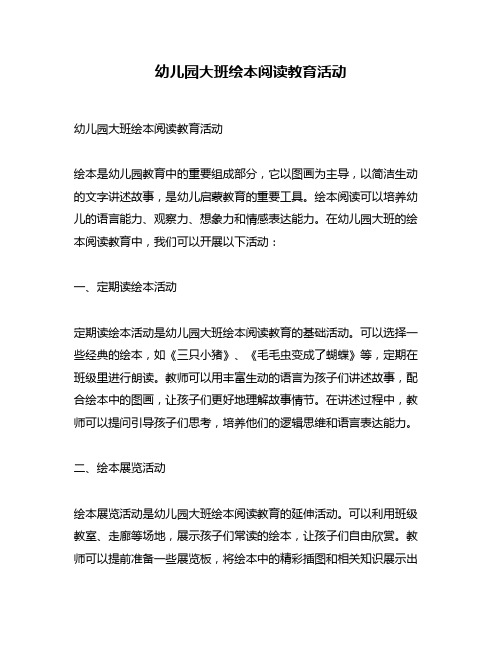 幼儿园大班绘本阅读教育活动

幼儿园大班绘本阅读教育活动

绘本是幼儿园教育中的重要组成部分，它以图画为主导，以简洁生动的文字讲述故事，是幼儿启蒙教育的重要工具。绘本阅读可以培养幼儿的语言能力、观察力、想象力和情感表达能力。在幼儿园大班的绘本阅读教育中，我们可以开展以下活动：

一、定期读绘本活动

定期读绘本活动是幼儿园大班绘本阅读教育的基础活动。可以选择一些经典的绘本，如《三只小猪》、《毛毛虫变成了蝴蝶》等，定期在班级里进行朗读。教师可以用丰富生动的语言为孩子们讲述故事，配合绘本中的图画，让孩子们更好地理解故事情节。在讲述过程中，教师可以提问引导孩子们思考，培养他们的逻辑思维和语言表达能力。

二、绘本展览活动

绘本展览活动是幼儿园大班绘本阅读教育的延伸活动。可以利用班级教室、走廊等场地，展示孩子们常读的绘本，让孩子们自由欣赏。教师可以提前准备一些展览板，将绘本中的精彩插图和相关知识展示出